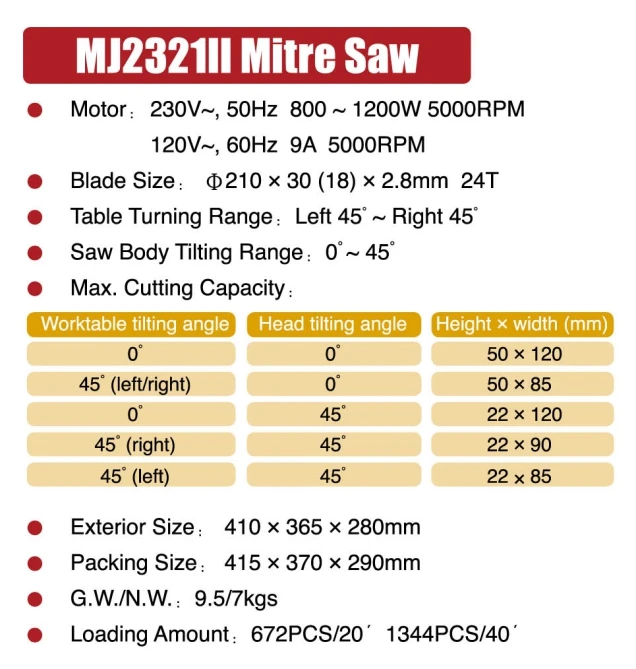 MJ2321II Mitre Saw

Motor: 230V~, 50Hz 800 ~ 1200W 5000RPM
120V~, 60Hz 9A 5000RPM

Blade Size: Φ210 × 30 (18) × 2.8mm 24T

Table Turning Range: Left 45° ~ Right 45°

Saw Body Tilting Range: 0° ~ 45°

Max. Cutting Capacity:

| Worktable tilting angle | Head tilting angle | Height × width (mm) |
|---|---|---|
| 0° | 0° | 50 × 120 |
| 45° (left/right) | 0° | 50 × 85 |
| 0° | 45° | 22 × 120 |
| 45° (right) | 45° | 22 × 90 |
| 45° (left) | 45° | 22 × 85 |

Exterior Size: 410 × 365 × 280mm

Packing Size: 415 × 370 × 290mm

G.W./N.W.: 9.5/7kgs

Loading Amount: 672PCS/20´ 1344PCS/40´